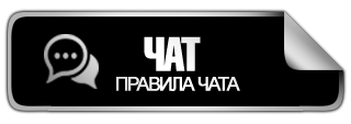 ЧАТ
ПРАВИЛА ЧАТА